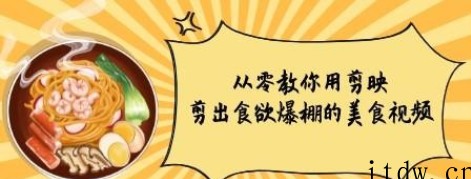 从零教你用剪映
剪出食欲爆棚的美食视频

itdw.cn